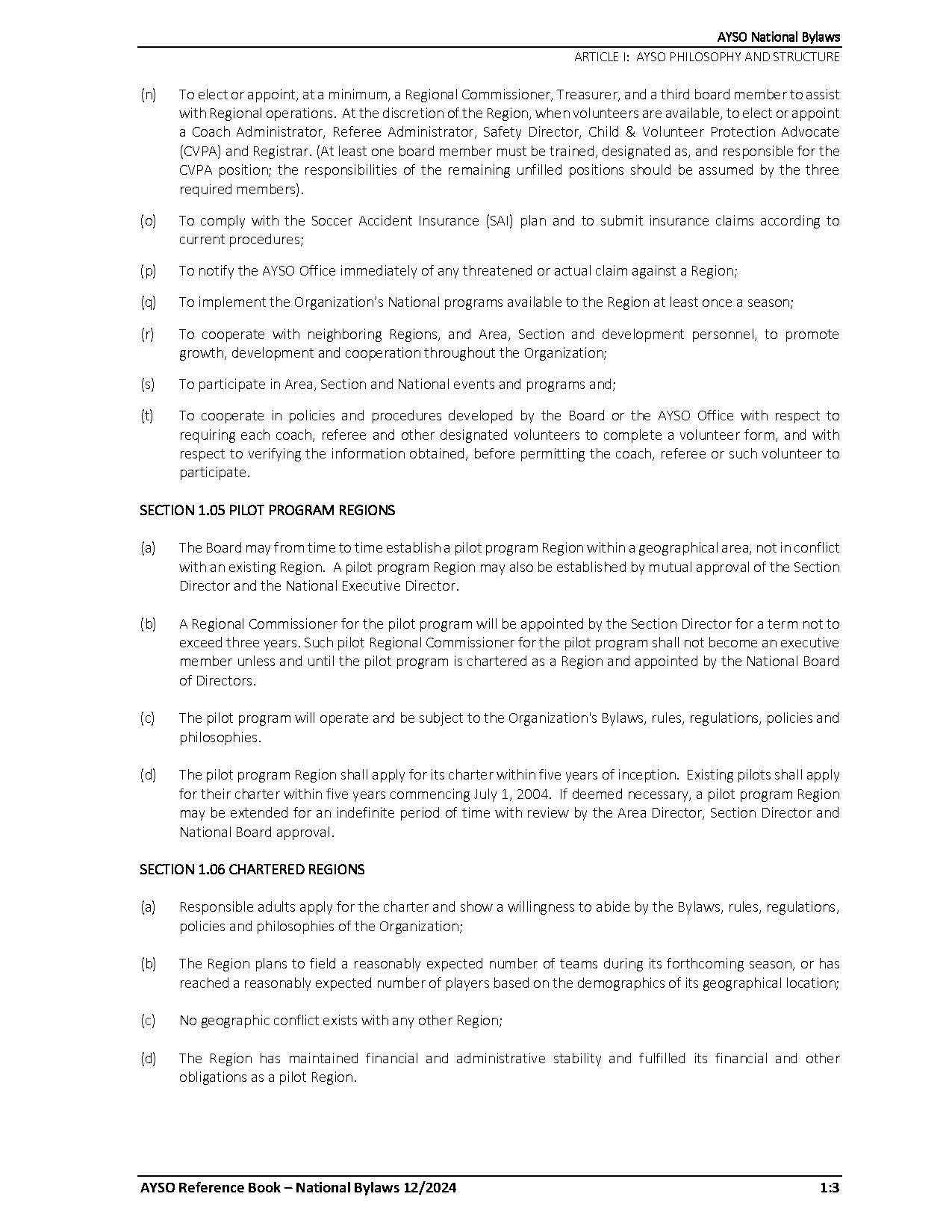 AYSO National Bylaws
ARTICLE I: AYSO PHILOSOPHY AND STRUCTURE

(n) To elect or appoint, at a minimum, a Regional Commissioner, Treasurer, and a third board member to assist with Regional operations. At the discretion of the Region, when volunteers are available, to elect or appoint a Coach Administrator, Referee Administrator, Safety Director, Child & Volunteer Protection Advocate (CVPA) and Registrar. (At least one board member must be trained, designated as, and responsible for the CVPA position; the responsibilities of the remaining unfilled positions should be assumed by the three required members).

(o) To comply with the Soccer Accident Insurance (SAI) plan and to submit insurance claims according to current procedures;

(p) To notify the AYSO Office immediately of any threatened or actual claim against a Region;

(q) To implement the Organization's National programs available to the Region at least once a season;

(r) To cooperate with neighboring Regions, and Area, Section and development personnel, to promote growth, development and cooperation throughout the Organization;

(s) To participate in Area, Section and National events and programs and;

(t) To cooperate in policies and procedures developed by the Board or the AYSO Office with respect to requiring each coach, referee and other designated volunteers to complete a volunteer form, and with respect to verifying the information obtained, before permitting the coach, referee or such volunteer to participate.

SECTION 1.05 PILOT PROGRAM REGIONS

(a) The Board may from time to time establish a pilot program Region within a geographical area, not in conflict with an existing Region. A pilot program Region may also be established by mutual approval of the Section Director and the National Executive Director.

(b) A Regional Commissioner for the pilot program will be appointed by the Section Director for a term not to exceed three years. Such pilot Regional Commissioner for the pilot program shall not become an executive member unless and until the pilot program is chartered as a Region and appointed by the National Board of Directors.

(c) The pilot program will operate and be subject to the Organization's Bylaws, rules, regulations, policies and philosophies.

(d) The pilot program Region shall apply for its charter within five years of inception. Existing pilots shall apply for their charter within five years commencing July 1, 2004. If deemed necessary, a pilot program Region may be extended for an indefinite period of time with review by the Area Director, Section Director and National Board approval.

SECTION 1.06 CHARTERED REGIONS

(a) Responsible adults apply for the charter and show a willingness to abide by the Bylaws, rules, regulations, policies and philosophies of the Organization;

(b) The Region plans to field a reasonably expected number of teams during its forthcoming season, or has reached a reasonably expected number of players based on the demographics of its geographical location;

(c) No geographic conflict exists with any other Region;

(d) The Region has maintained financial and administrative stability and fulfilled its financial and other obligations as a pilot Region.

AYSO Reference Book – National Bylaws 12/2024 1:3